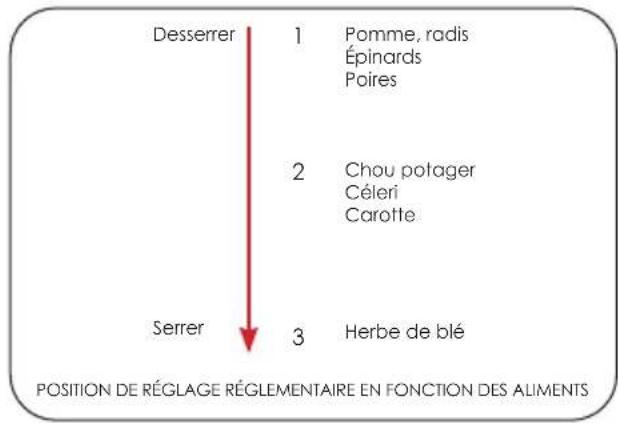 Desserrer

1 Pomme, radis
Épinards
Poires

2 Chou potager
Céleri
Carotte

Serrer

3 Herbe de blé

POSITION DE RÉGLAGE RÉGLEMENTAIRE EN FONCTION DES ALIMENTS